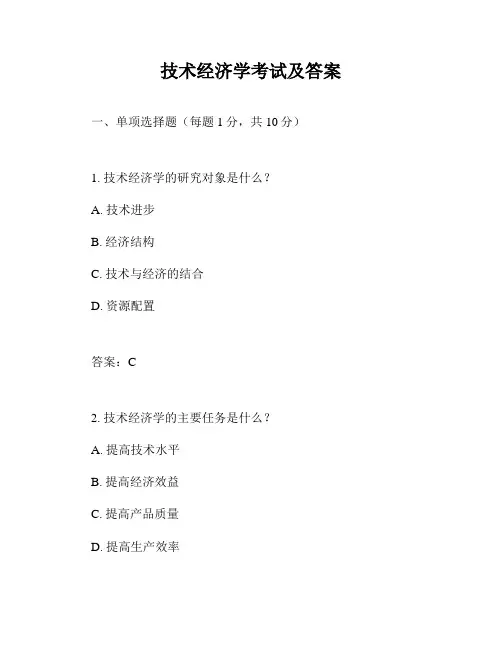 技术经济学考试及答案

一、单项选择题（每题 1 分，共 10 分）

1. 技术经济学的研究对象是什么？

A. 技术进步

B. 经济结构

C. 技术与经济的结合

D. 资源配置

答案：C

2. 技术经济学的主要任务是什么？

A. 提高技术水平

B. 提高经济效益

C. 提高产品质量

D. 提高生产效率